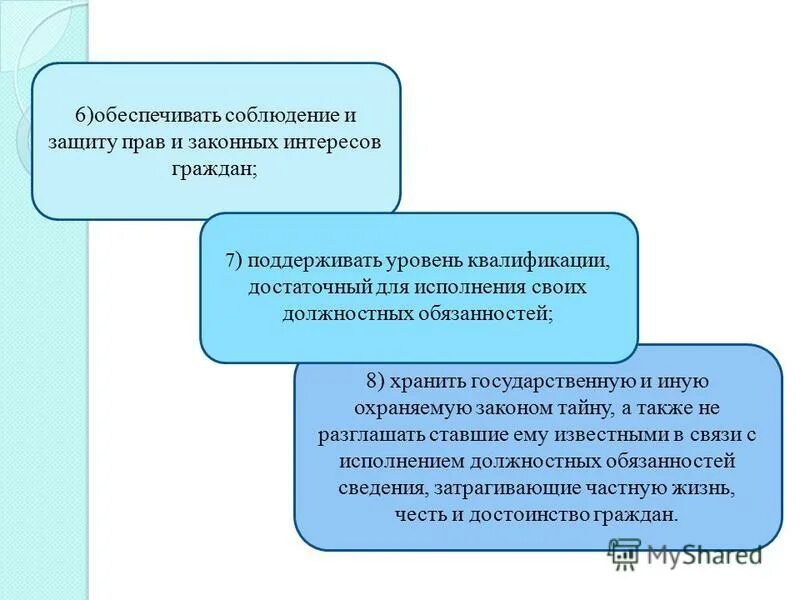 6)обеспечивать соблюдение и защиту прав и законных интересов граждан;

7) поддерживать уровень квалификации, достаточный для исполнения своих должностных обязанностей;

8) хранить государственную и иную охраняемую законом тайну, а также не разглашать ставшие ему известными в связи с исполнением должностных обязанностей сведения, затрагивающие частную жизнь, честь и достоинство граждан.

MyShared